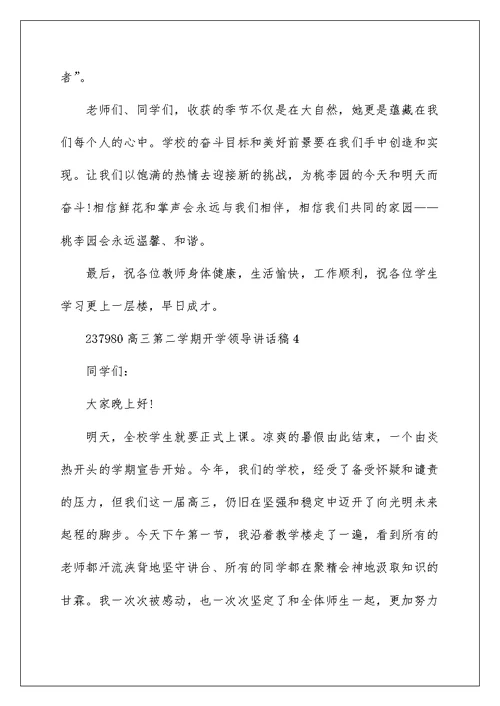 者”。

老师们、同学们，收获的季节不仅是在大自然，她更是蕴藏在我们每个人的心中。学校的奋斗目标和美好前景要在我们手中创造和实现。让我们以饱满的热情去迎接新的挑战，为桃李园的今天和明天而奋斗!相信鲜花和掌声会永远与我们相伴，相信我们共同的家园——桃李园会永远温馨、和谐。

最后，祝各位教师身体健康，生活愉快，工作顺利，祝各位学生学习更上一层楼，早日成才。

237980 高三第二学期开学领导讲话稿 4

同学们:

大家晚上好!

明天，全校学生就要正式上课。凉爽的暑假由此结束，一个由炎热开头的学期宣告开始。今年，我们的学校，经受了备受怀疑和谴责的压力，但我们这一届高三，仍旧在坚强和稳定中迈开了向光明未来起程的脚步。今天下午第一节，我沿着教学楼走了一遍，看到所有的老师都汗流浃背地坚守讲台、所有的同学都在聚精会神地汲取知识的甘霖。我一次次被感动，也一次次坚定了和全体师生一起，更加努力